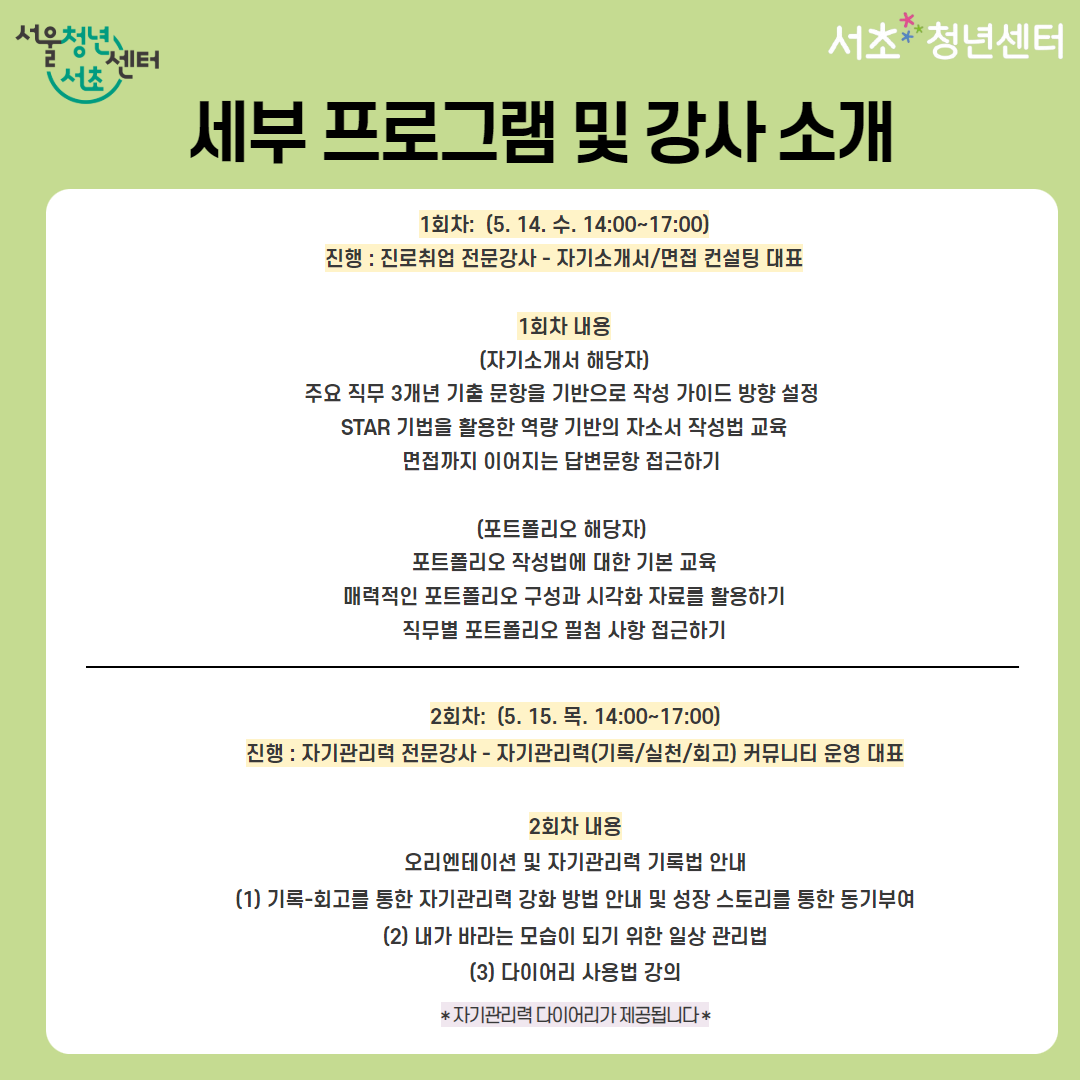 서울청년센터 서초

서초 청년센터

세부 프로그램 및 강사 소개

1회차: (5. 14. 수. 14:00~17:00)
진행 : 진로취업 전문강사 - 자기소개서/면접 컨설팅 대표

1회차 내용
(자기소개서 해당자)
주요 직무 3개년 기출 문항을 기반으로 작성 가이드 방향 설정
STAR 기법을 활용한 역량 기반의 자소서 작성법 교육
면접까지 이어지는 답변문항 접근하기

(포트폴리오 해당자)
포트폴리오 작성법에 대한 기본 교육
매력적인 포트폴리오 구성과 시각화 자료를 활용하기
직무별 포트폴리오 필첨 사항 접근하기

2회차: (5. 15. 목. 14:00~17:00)
진행 : 자기관리력 전문강사 - 자기관리력(기록/실천/회고) 커뮤니티 운영 대표

2회차 내용
오리엔테이션 및 자기관리력 기록법 안내
(1) 기록-회고를 통한 자기관리력 강화 방법 안내 및 성장 스토리를 통한 동기부여
(2) 내가 바라는 모습이 되기 위한 일상 관리법
(3) 다이어리 사용법 강의

*자기관리력 다이어리가 제공됩니다*